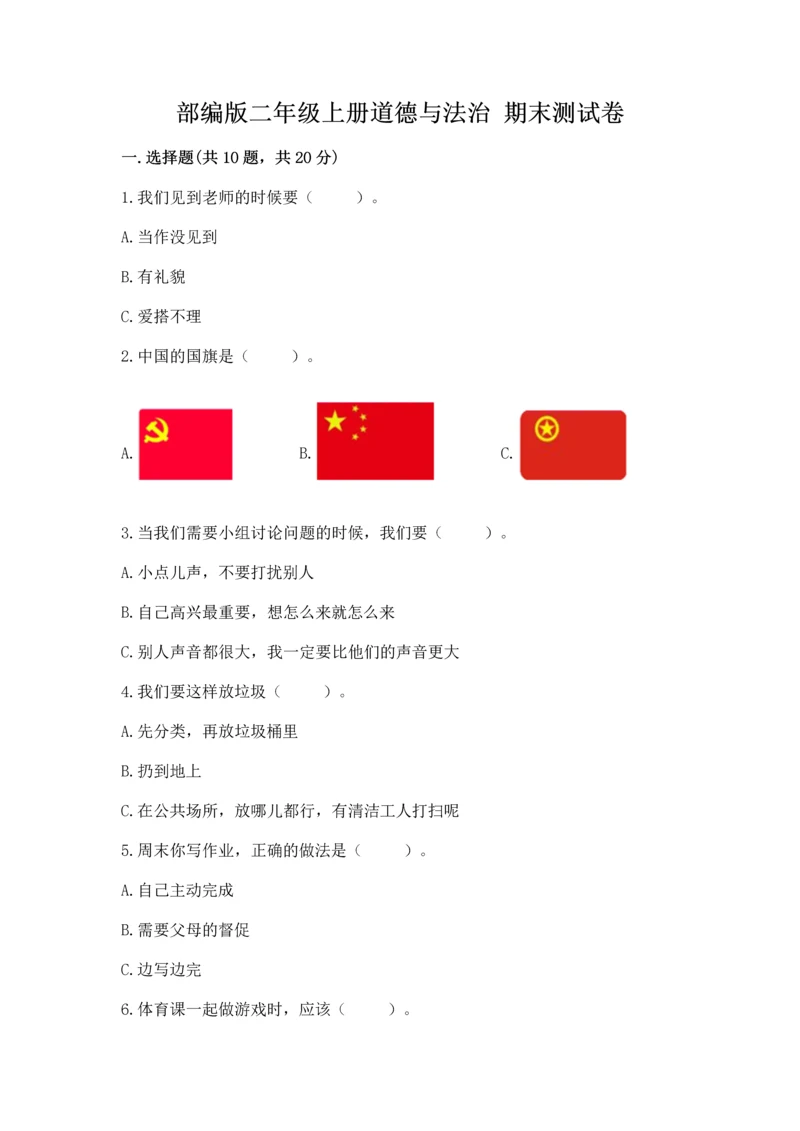 部编版二年级上册道德与法治 期末测试卷

一.选择题(共10题，共20分)

1.我们见到老师的时候要（　　）。

A.当作没见到

B.有礼貌

C.爱搭不理

2.中国的国旗是（　　）。

A.

B.

C.

3.当我们需要小组讨论问题的时候，我们要（　　）。

A.小点儿声，不要打扰别人

B.自己高兴最重要，想怎么来就怎么来

C.别人声音都很大，我一定要比他们的声音更大

4.我们要这样放垃圾（　　）。

A.先分类，再放垃圾桶里

B.扔到地上

C.在公共场所，放哪儿都行，有清洁工人打扫呢

5.周末你写作业，正确的做法是（　　）。

A.自己主动完成

B.需要父母的督促

C.边写边完

6.体育课一起做游戏时，应该（　　）。